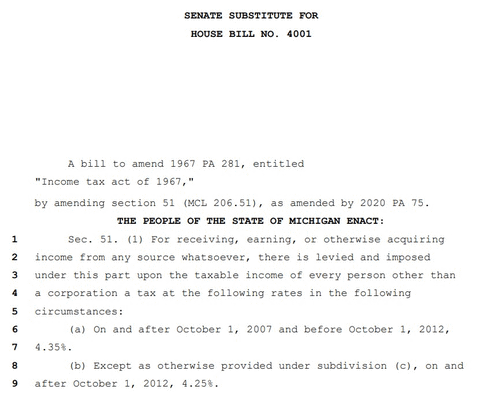 SENATE SUBSTITUTE FOR
HOUSE BILL NO. 4001

A bill to amend 1967 PA 281, entitled
"Income tax act of 1967,"
by amending section 51 (MCL 206.51), as amended by 2020 PA 75.

THE PEOPLE OF THE STATE OF MICHIGAN ENACT:

1 Sec. 51. (1) For receiving, earning, or otherwise acquiring
2 income from any source whatsoever, there is levied and imposed
3 under this part upon the taxable income of every person other than
4 a corporation a tax at the following rates in the following
5 circumstances:

6 (a) On and after October 1, 2007 and before October 1, 2012,
7 4.35%.

8 (b) Except as otherwise provided under subdivision (c), on and
9 after October 1, 2012, 4.25%.